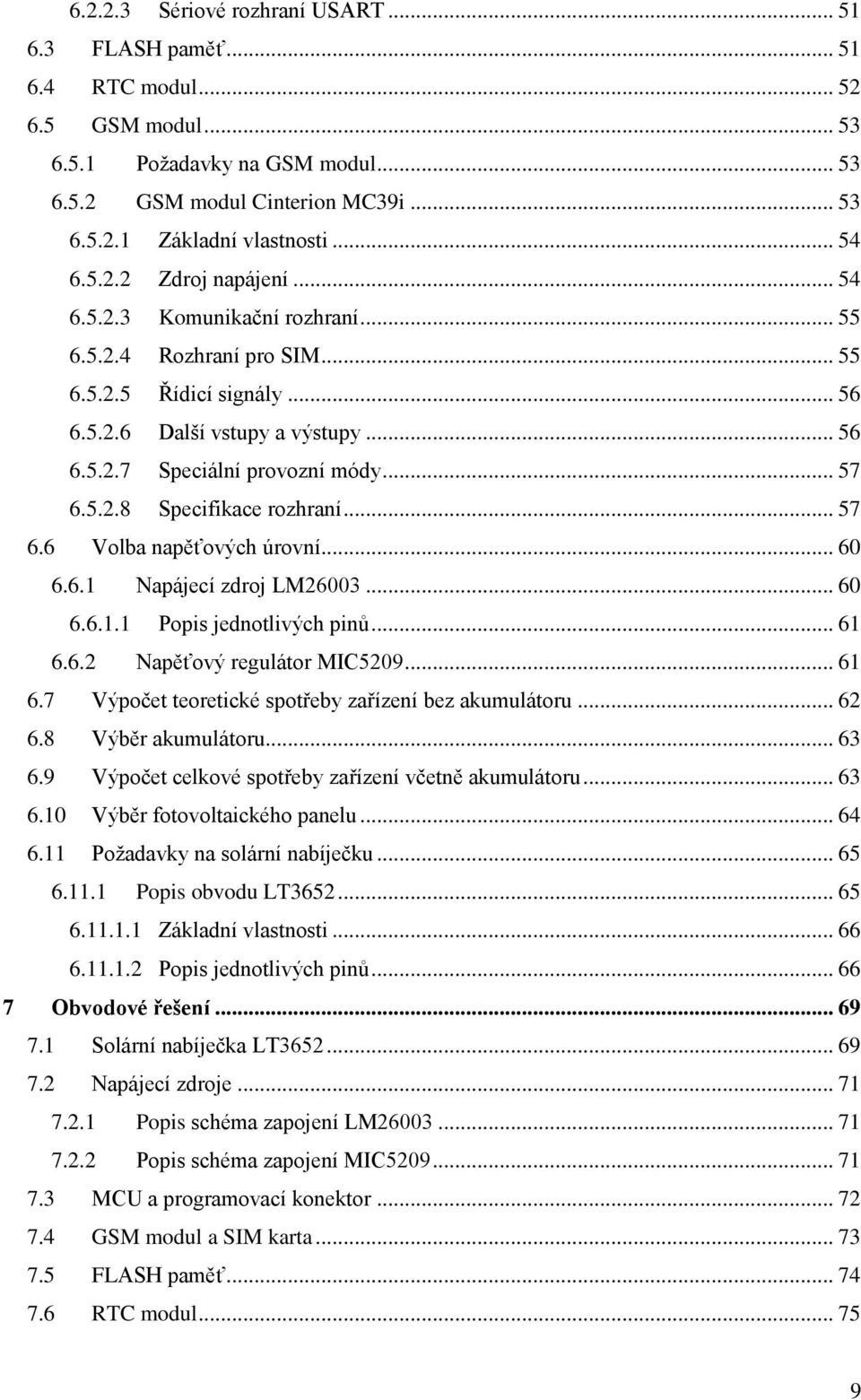 6.2.2.3 Sériové rozhraní USART ... 51
6.3 FLASH paměť ... 51
6.4 RTC modul ... 52
6.5 GSM modul ... 53
6.5.1 Požadavky na GSM modul ... 53
6.5.2 GSM modul Cinterion MC39i ... 53
6.5.2.1 Základní vlastnosti ... 54
6.5.2.2 Zdroj napájení ... 54
6.5.2.3 Komunikační rozhraní ... 55
6.5.2.4 Rozhraní pro SIM ... 55
6.5.2.5 Řídicí signály ... 56
6.5.2.6 Další vstupy a výstupy ... 56
6.5.2.7 Speciální provozní módy ... 57
6.5.2.8 Specifikace rozhraní ... 57
6.6 Volba napěťových úrovní ... 60
6.6.1 Napájecí zdroj LM26003 ... 60
6.6.1.1 Popis jednotlivých pinů ... 61
6.6.2 Napěťový regulátor MIC5209 ... 61
6.7 Výpočet teoretické spotřeby zařízení bez akumulátoru ... 62
6.8 Výběr akumulátoru ... 63
6.9 Výpočet celkové spotřeby zařízení včetně akumulátoru ... 63
6.10 Výběr fotovoltaického panelu ... 64
6.11 Požadavky na solární nabíječku ... 65
6.11.1 Popis obvodu LT3652 ... 65
6.11.1.1 Základní vlastnosti ... 66
6.11.1.2 Popis jednotlivých pinů ... 66
7 Obvodové řešení ... 69
7.1 Solární nabíječka LT3652 ... 69
7.2 Napájecí zdroje ... 71
7.2.1 Popis schéma zapojení LM26003 ... 71
7.2.2 Popis schéma zapojení MIC5209 ... 71
7.3 MCU a programovací konektor ... 72
7.4 GSM modul a SIM karta ... 73
7.5 FLASH paměť ... 74
7.6 RTC modul ... 75

9